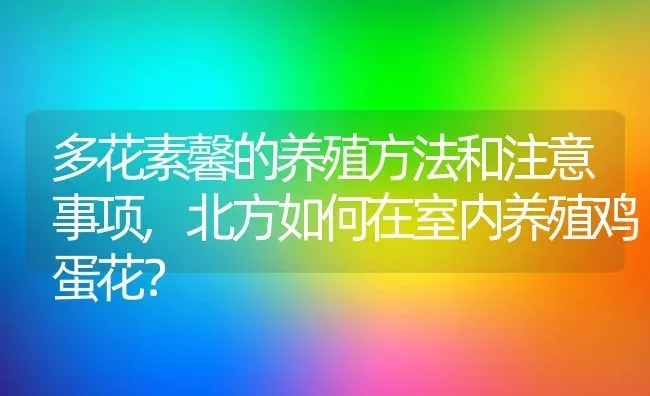 多花素馨的养殖方法和注意事项，北方如何在室内养殖鸡蛋花?